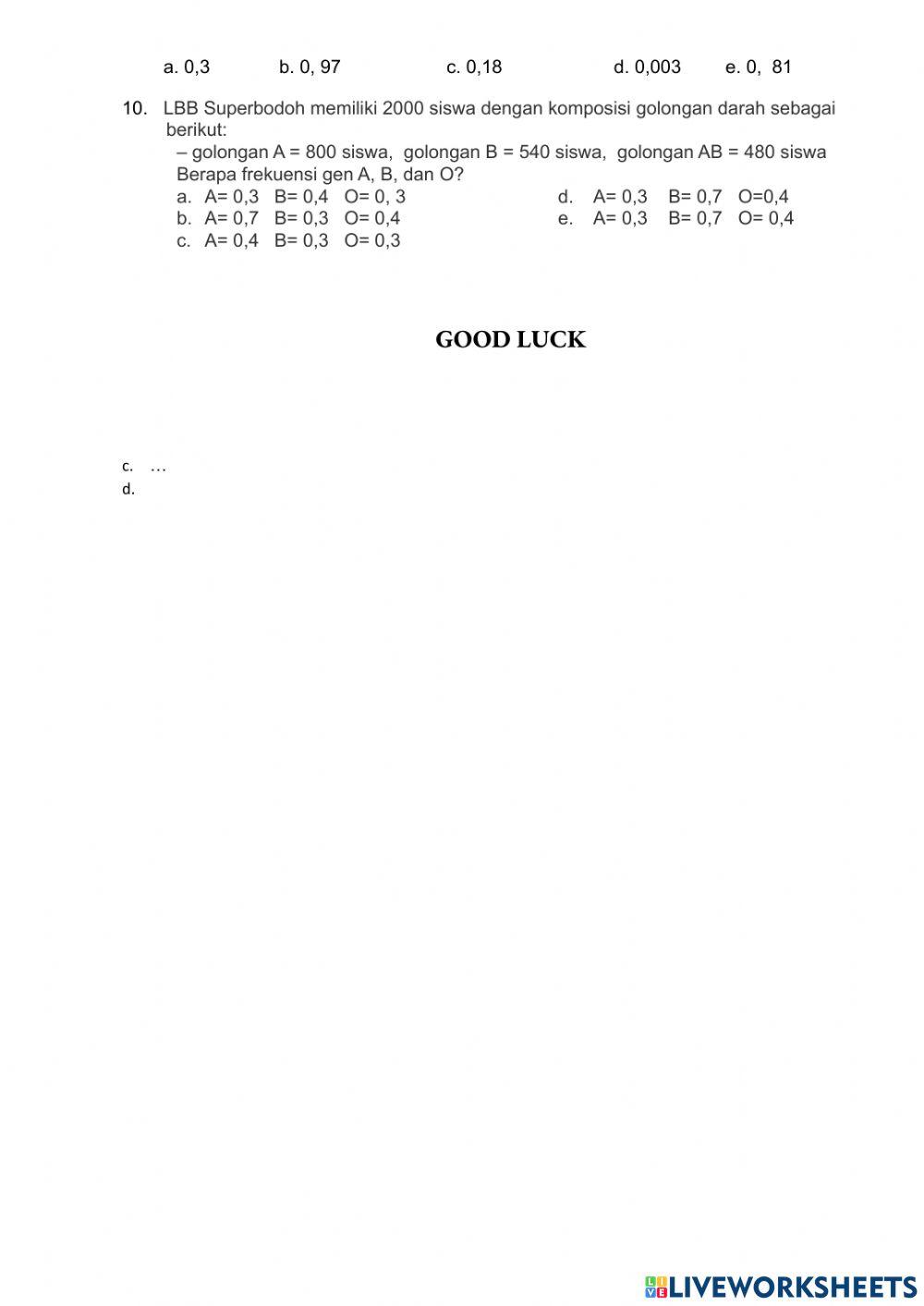 a. 0,3 b. 0, 97 c. 0,18 d. 0,003 e. 0, 81

10. LBB Superbodoh memiliki 2000 siswa dengan komposisi golongan darah sebagai berikut:

– golongan A = 800 siswa, golongan B = 540 siswa, golongan AB = 480 siswa
Berapa frekuensi gen A, B, dan O?

a. A= 0,3 B= 0,4 O= 0, 3
b. A= 0,7 B= 0,3 O= 0,4
c. A= 0,4 B= 0,3 O= 0,3
d. A= 0,3 B= 0,7 O=0,4
e. A= 0,3 B= 0,7 O= 0,4

GOOD LUCK

c. …
d.

LIVEWORKSHEETS